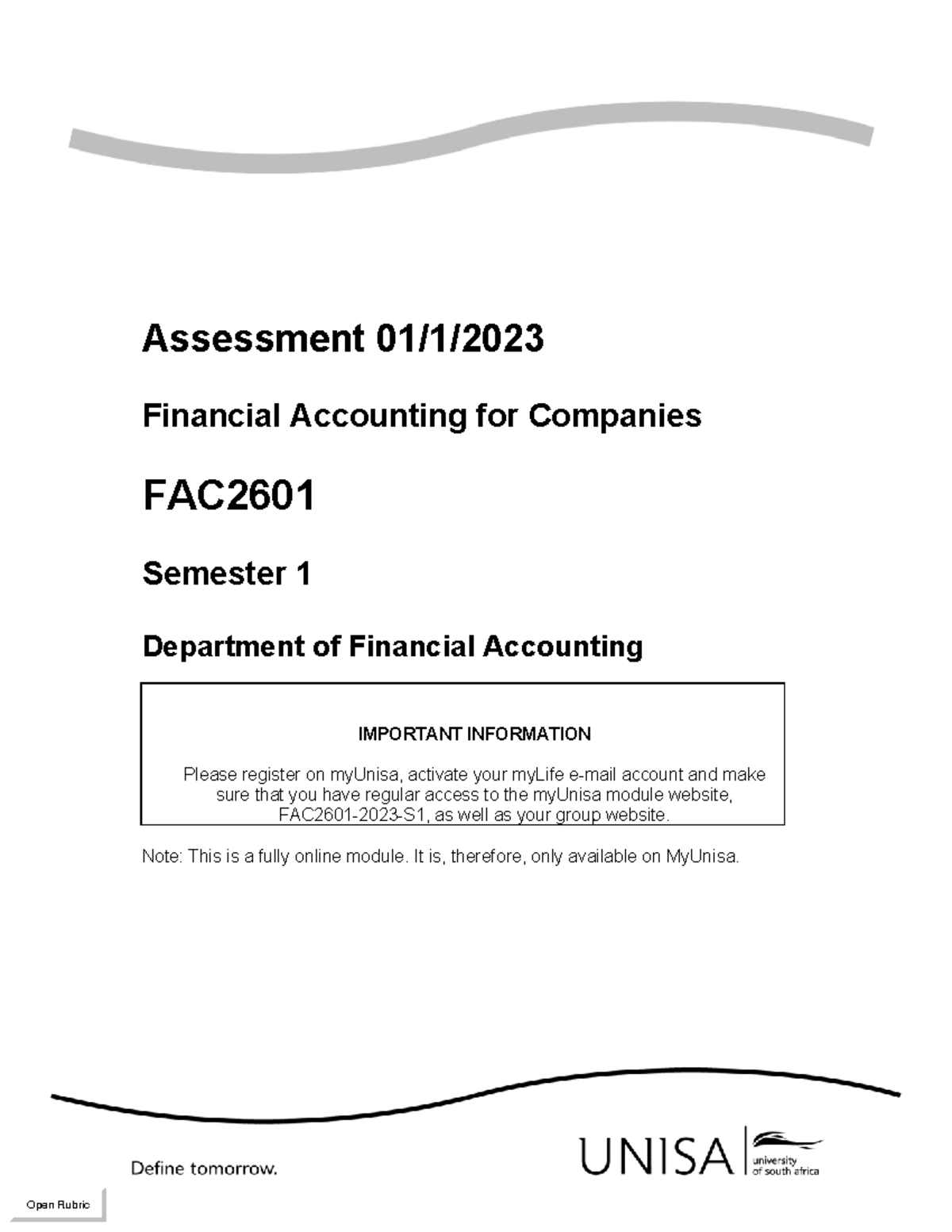 Assessment 01/1/2023

Financial Accounting for Companies

FAC2601

Semester 1

Department of Financial Accounting

IMPORTANT INFORMATION

Please register on myUnisa, activate your myLife e-mail account and make sure that you have regular access to the myUnisa module website, FAC2601-2023-S1, as well as your group website.

Note: This is a fully online module. It is, therefore, only available on MyUnisa.

Define tomorrow.

UNISA university of south africa

Open Rubric